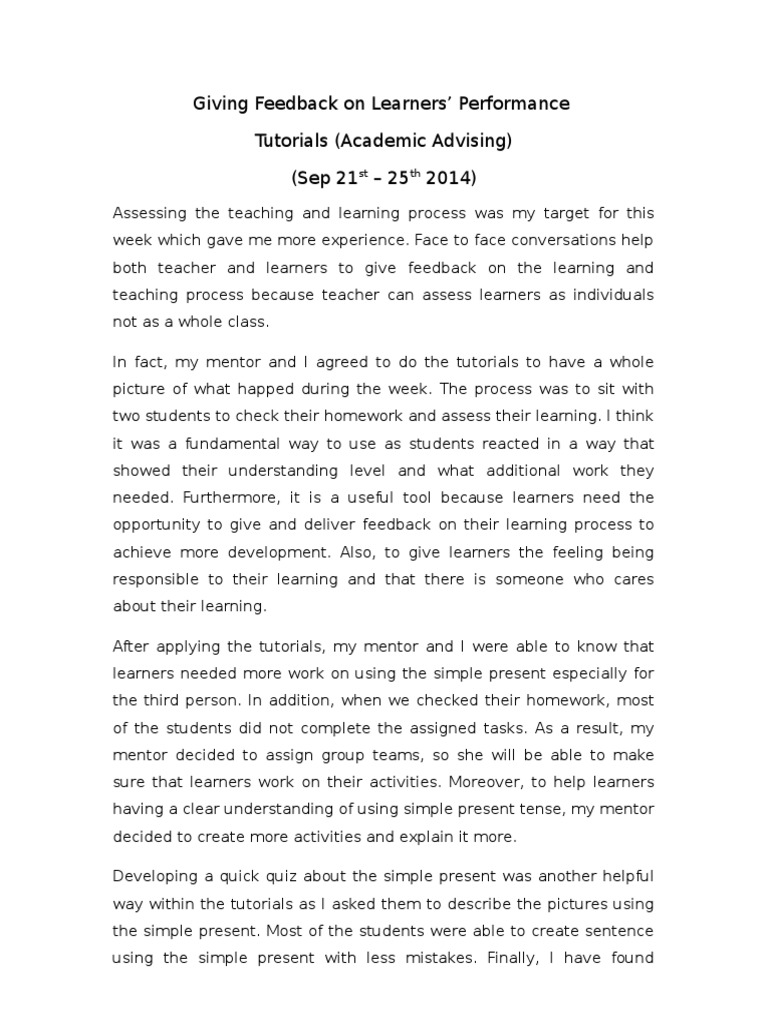 Giving Feedback on Learners' Performance

Tutorials (Academic Advising)

(Sep 21$^{st}$ – 25$^{th}$ 2014)

Assessing the teaching and learning process was my target for this week which gave me more experience. Face to face conversations help both teacher and learners to give feedback on the learning and teaching process because teacher can assess learners as individuals not as a whole class.

In fact, my mentor and I agreed to do the tutorials to have a whole picture of what happed during the week. The process was to sit with two students to check their homework and assess their learning. I think it was a fundamental way to use as students reacted in a way that showed their understanding level and what additional work they needed. Furthermore, it is a useful tool because learners need the opportunity to give and deliver feedback on their learning process to achieve more development. Also, to give learners the feeling being responsible to their learning and that there is someone who cares about their learning.

After applying the tutorials, my mentor and I were able to know that learners needed more work on using the simple present especially for the third person. In addition, when we checked their homework, most of the students did not complete the assigned tasks. As a result, my mentor decided to assign group teams, so she will be able to make sure that learners work on their activities. Moreover, to help learners having a clear understanding of using simple present tense, my mentor decided to create more activities and explain it more.

Developing a quick quiz about the simple present was another helpful way within the tutorials as I asked them to describe the pictures using the simple present. Most of the students were able to create sentence using the simple present with less mistakes. Finally, I have found